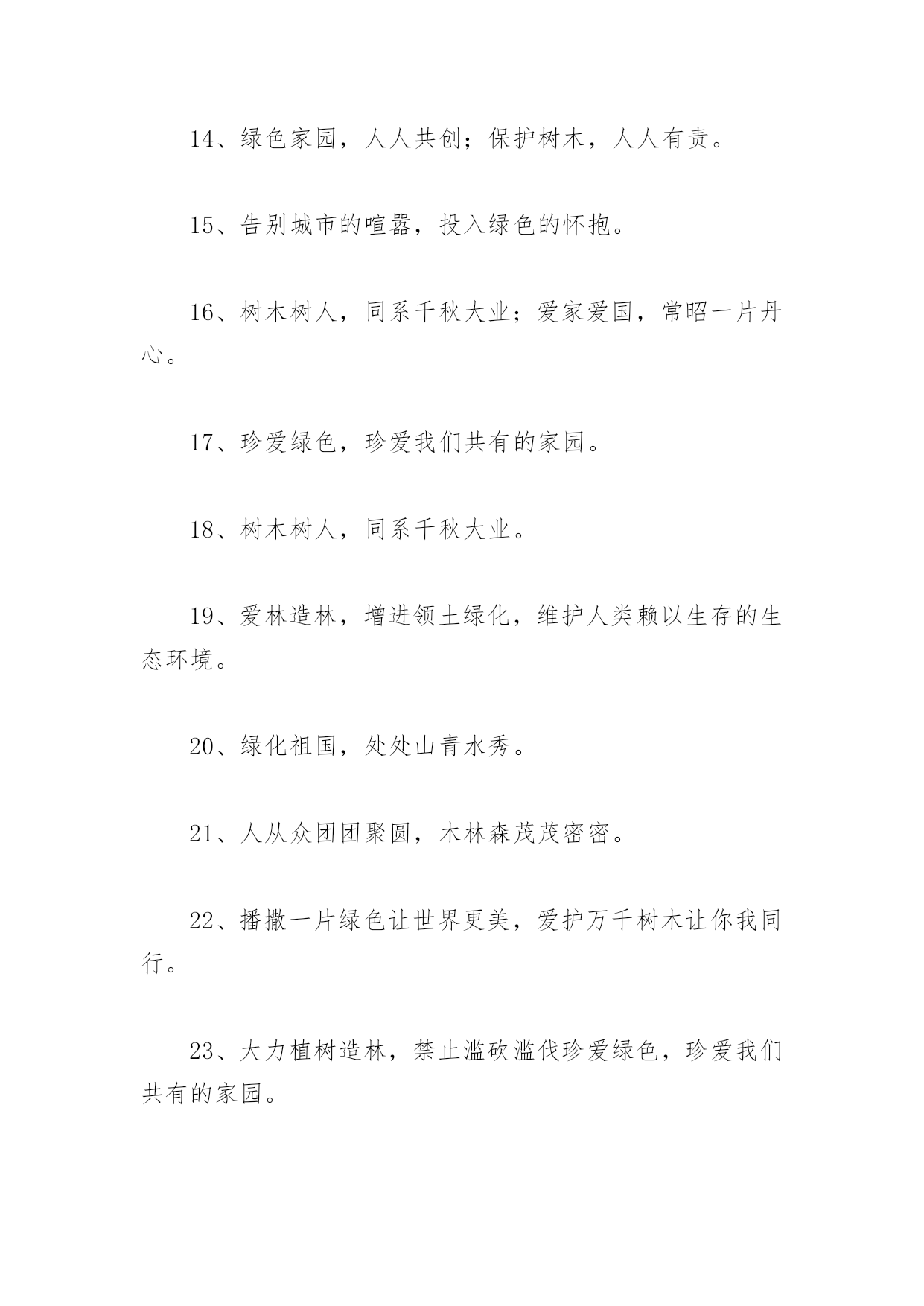 14、绿色家园，人人共创；保护树木，人人有责。

15、告别城市的喧嚣，投入绿色的怀抱。

16、树木树人，同系千秋大业；爱家爱国，常昭一片丹心。

17、珍爱绿色，珍爱我们共有的家园。

18、树木树人，同系千秋大业。

19、爱林造林，增进领土绿化，维护人类赖以生存的生态环境。

20、绿化祖国，处处山青水秀。

21、人从众团团聚圆，木林森茂茂密密。

22、播撒一片绿色让世界更美，爱护万千树木让你我同行。

23、大力植树造林，禁止滥砍滥伐珍爱绿色，珍爱我们共有的家园。